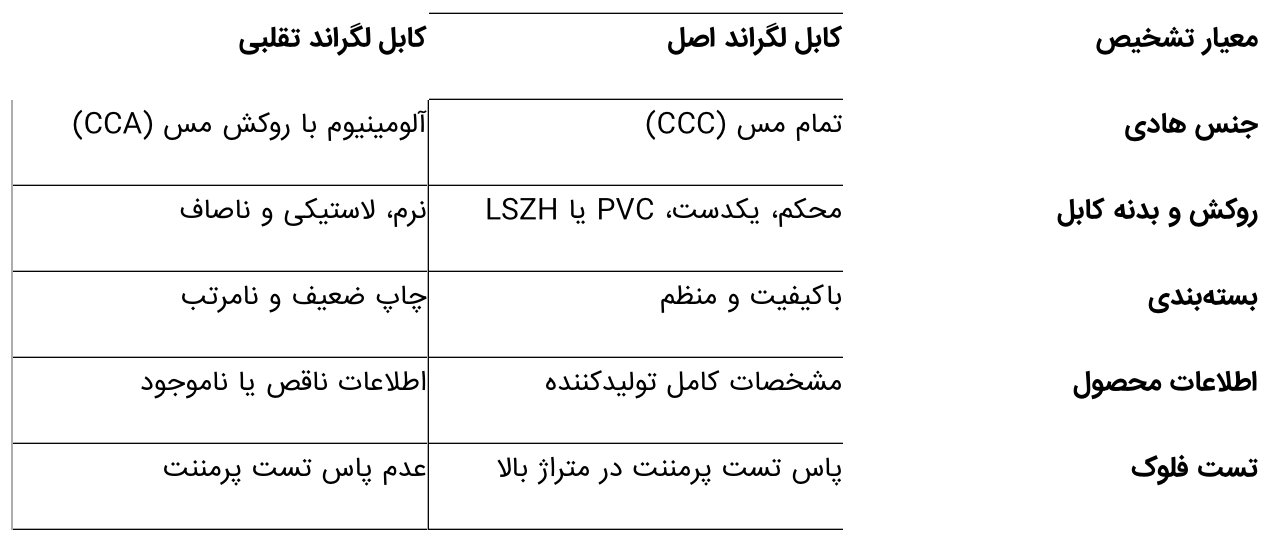 | معیار تشخیص | کابل لگراند اصل | کابل لگراند تقلبی |
|---|---|---|
| جنس هادی | تمام مس (CCC) | آلومینیوم با روکش مس (CCA) |
| روکش و بدنه کابل | محکم، یکدست، PVC یا LSZH | نرم، لاستیکی و ناصاف |
| بسته‌بندی | باکیفیت و منظم | چاپ ضعیف و نامرتب |
| اطلاعات محصول | مشخصات کامل تولیدکننده | اطلاعات ناقص یا ناموجود |
| تست فلوک | پاس تست پرمننت در متراژ بالا | عدم پاس تست پرمننت |